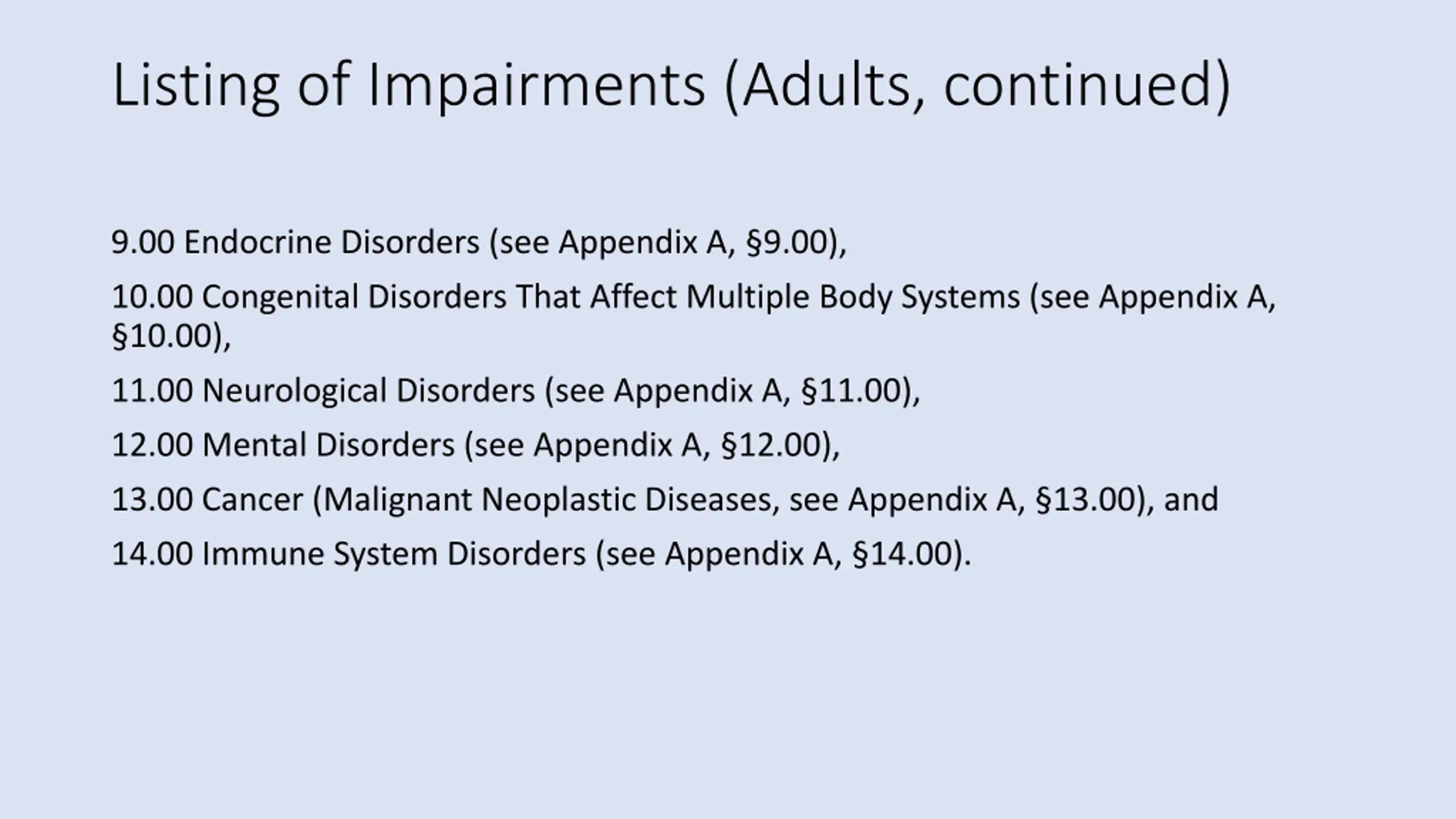 Listing of Impairments (Adults, continued)

9.00 Endocrine Disorders (see Appendix A, §9.00),

10.00 Congenital Disorders That Affect Multiple Body Systems (see Appendix A, §10.00),

11.00 Neurological Disorders (see Appendix A, §11.00),

12.00 Mental Disorders (see Appendix A, §12.00),

13.00 Cancer (Malignant Neoplastic Diseases, see Appendix A, §13.00), and

14.00 Immune System Disorders (see Appendix A, §14.00).